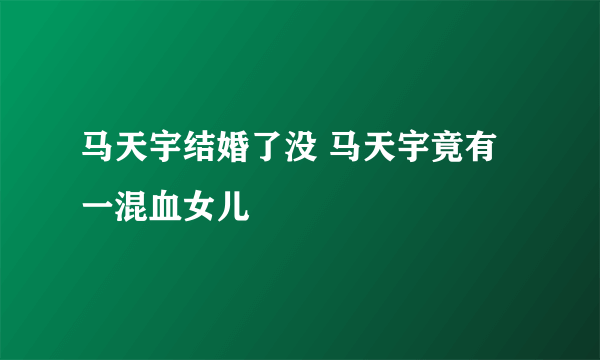 马天宇结婚了没 马天宇竟有一混血女儿